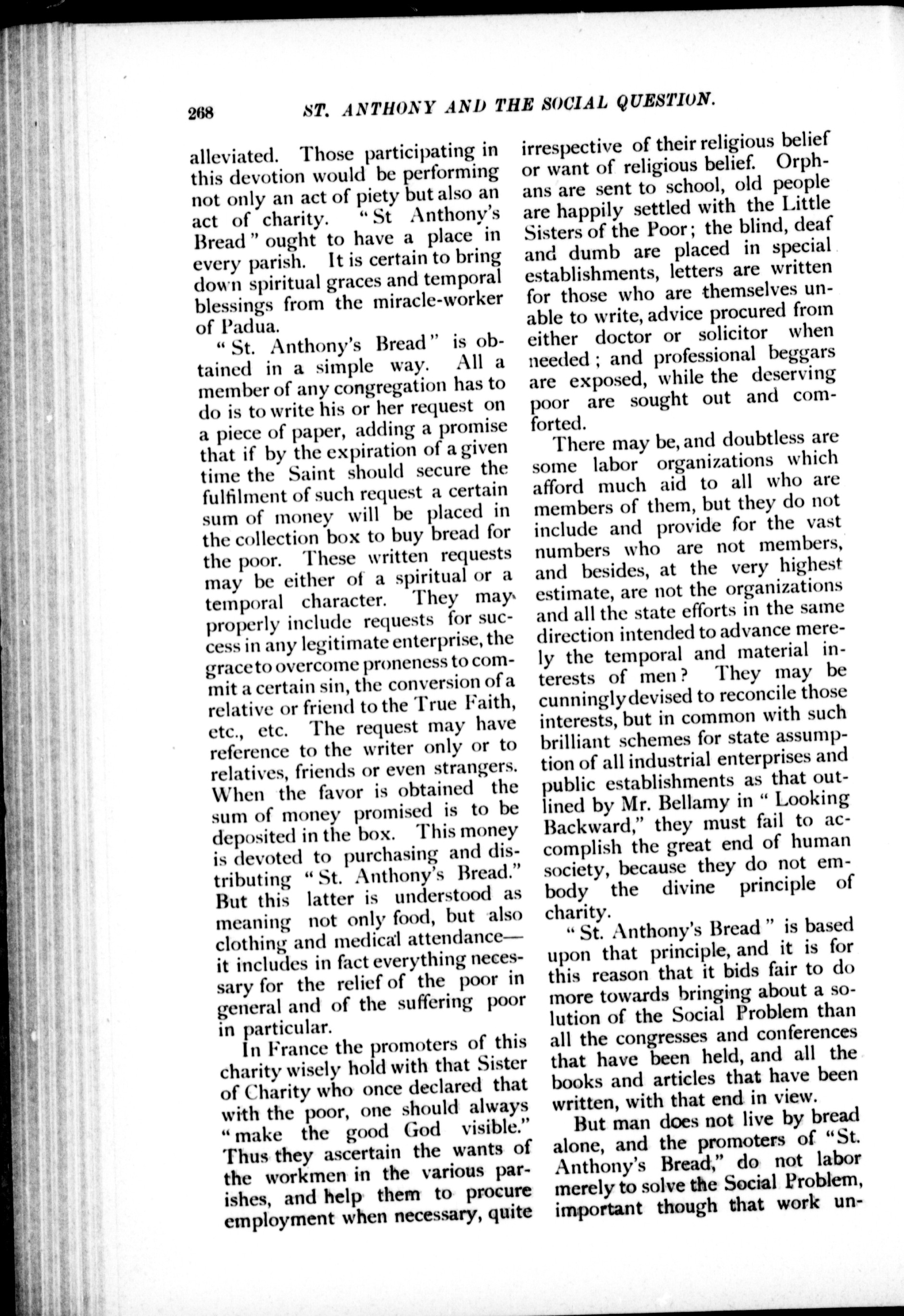 268 ST. ANTHONY AND THE SOCIAL QUESTION.

alleviated. Those participating in this devotion would be performing not only an act of piety but also an act of charity. "St Anthony's Bread" ought to have a place in every parish. It is certain to bring down spiritual graces and temporal blessings from the miracle-worker of Padua.

"St. Anthony's Bread" is obtained in a simple way. All a member of any congregation has to do is to write his or her request on a piece of paper, adding a promise that if by the expiration of a given time the Saint should secure the fulfilment of such request a certain sum of money will be placed in the collection box to buy bread for the poor. These written requests may be either of a spiritual or a temporal character. They may properly include requests for success in any legitimate enterprise, the grace to overcome proneness to commit a certain sin, the conversion of a relative or friend to the True Faith, etc., etc. The request may have reference to the writer only or to relatives, friends or even strangers. When the favor is obtained the sum of money promised is to be deposited in the box. This money is devoted to purchasing and distributing "St. Anthony's Bread." But this latter is understood as meaning not only food, but also clothing and medical attendance—it includes in fact everything necessary for the relief of the poor in general and of the suffering poor in particular.

In France the promoters of this charity wisely hold with that Sister of Charity who once declared that with the poor, one should always "make the good God visible." Thus they ascertain the wants of the workmen in the various parishes, and help them to procure employment when necessary, quite irrespective of their religious belief or want of religious belief. Orphans are sent to school, old people are happily settled with the Little Sisters of the Poor; the blind, deaf and dumb are placed in special establishments, letters are written for those who are themselves unable to write, advice procured from either doctor or solicitor when needed; and professional beggars are exposed, while the deserving poor are sought out and comforted.

There may be, and doubtless are some labor organizations which afford much aid to all who are members of them, but they do not include and provide for the vast numbers who are not members, and besides, at the very highest estimate, are not the organizations and all the state efforts in the same direction intended to advance merely the temporal and material interests of men? They may be cunningly devised to reconcile those interests, but in common with such brilliant schemes for state assumption of all industrial enterprises and public establishments as that outlined by Mr. Bellamy in "Looking Backward," they must fail to accomplish the great end of human society, because they do not embody the divine principle of charity.

"St. Anthony's Bread" is based upon that principle, and it is for this reason that it bids fair to do more towards bringing about a solution of the Social Problem than all the congresses and conferences that have been held, and all the books and articles that have been written, with that end in view.

But man does not live by bread alone, and the promoters of "St. Anthony's Bread," do not labor merely to solve the Social Problem, important though that work un-